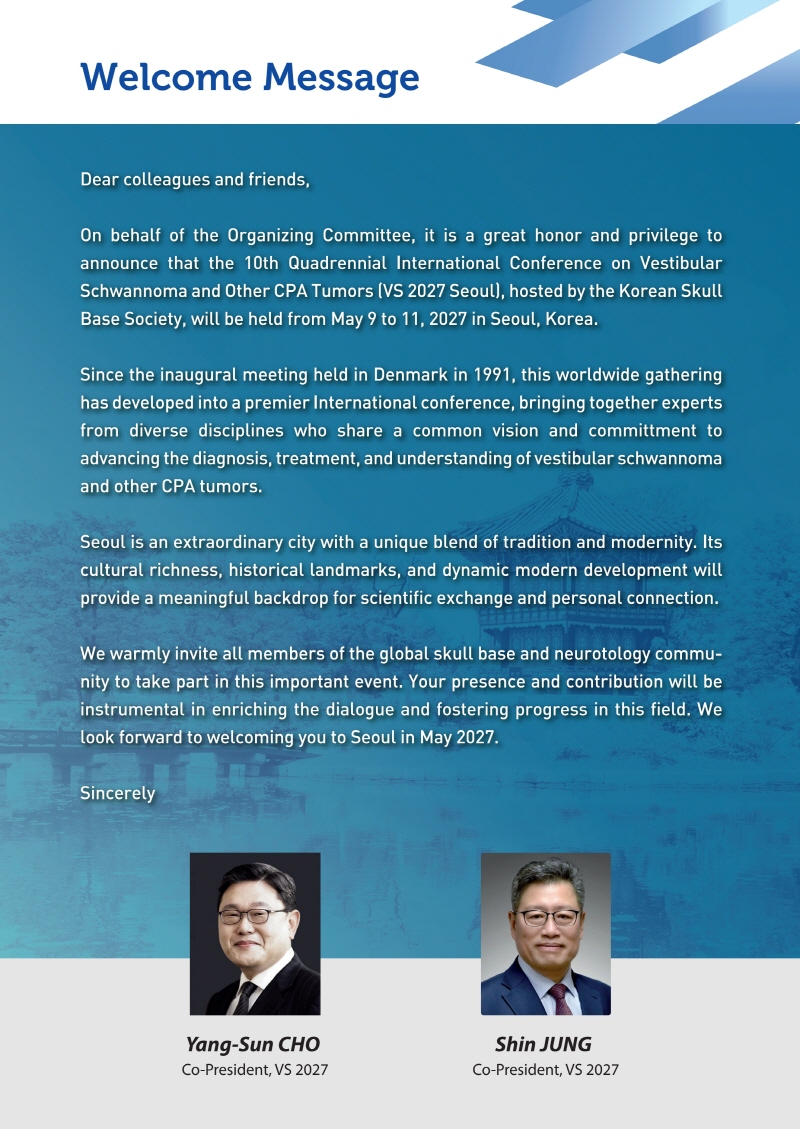 Welcome Message

Dear colleagues and friends,

On behalf of the Organizing Committee, it is a great honor and privilege to announce that the 10th Quadrennial International Conference on Vestibular Schwannoma and Other CPA Tumors (VS 2027 Seoul), hosted by the Korean Skull Base Society, will be held from May 9 to 11, 2027 in Seoul, Korea.

Since the inaugural meeting held in Denmark in 1991, this worldwide gathering has developed into a premier International conference, bringing together experts from diverse disciplines who share a common vision and committment to advancing the diagnosis, treatment, and understanding of vestibular schwannoma and other CPA tumors.

Seoul is an extraordinary city with a unique blend of tradition and modernity. Its cultural richness, historical landmarks, and dynamic modern development will provide a meaningful backdrop for scientific exchange and personal connection.

We warmly invite all members of the global skull base and neurotology community to take part in this important event. Your presence and contribution will be instrumental in enriching the dialogue and fostering progress in this field. We look forward to welcoming you to Seoul in May 2027.

Sincerely

Yang-Sun CHO
Co-President, VS 2027

Shin JUNG
Co-President, VS 2027